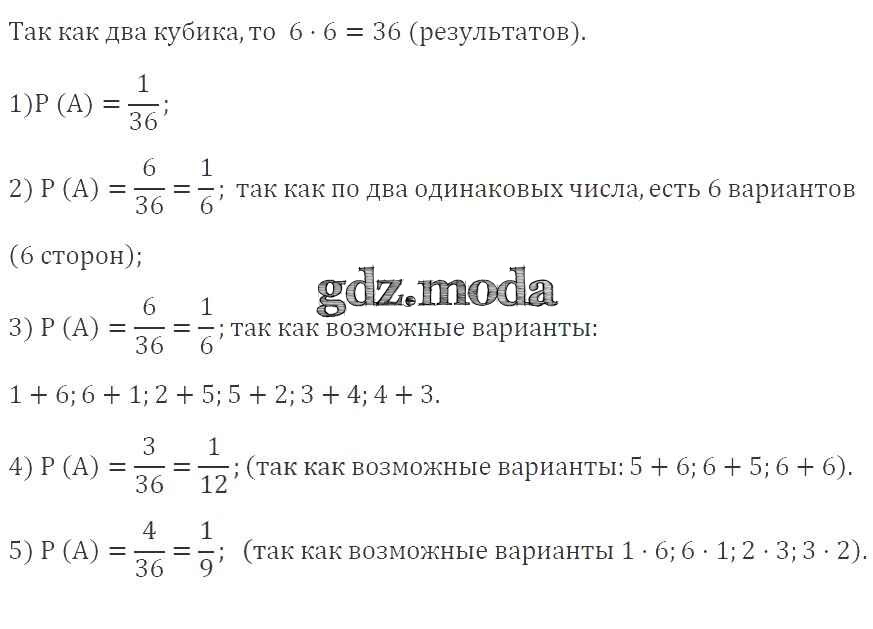 Так как два кубика, то $6 \cdot 6 = 36$ (результатов).

1)$P(A) = \frac{1}{36}$;

2) $P(A) = \frac{6}{36} = \frac{1}{6}$; так как по два одинаковых числа, есть 6 вариантов

(6 сторон);

gdz.moda

3) $P(A) = \frac{6}{36} = \frac{1}{6}$; так как возможные варианты:

$1 + 6; 6 + 1; 2 + 5; 5 + 2; 3 + 4; 4 + 3.$

4) $P(A) = \frac{3}{36} = \frac{1}{12}$; (так как возможные варианты: $5 + 6; 6 + 5; 6 + 6$).

5) $P(A) = \frac{4}{36} = \frac{1}{9}$; (так как возможные варианты $1 \cdot 6; 6 \cdot 1; 2 \cdot 3; 3 \cdot 2$).